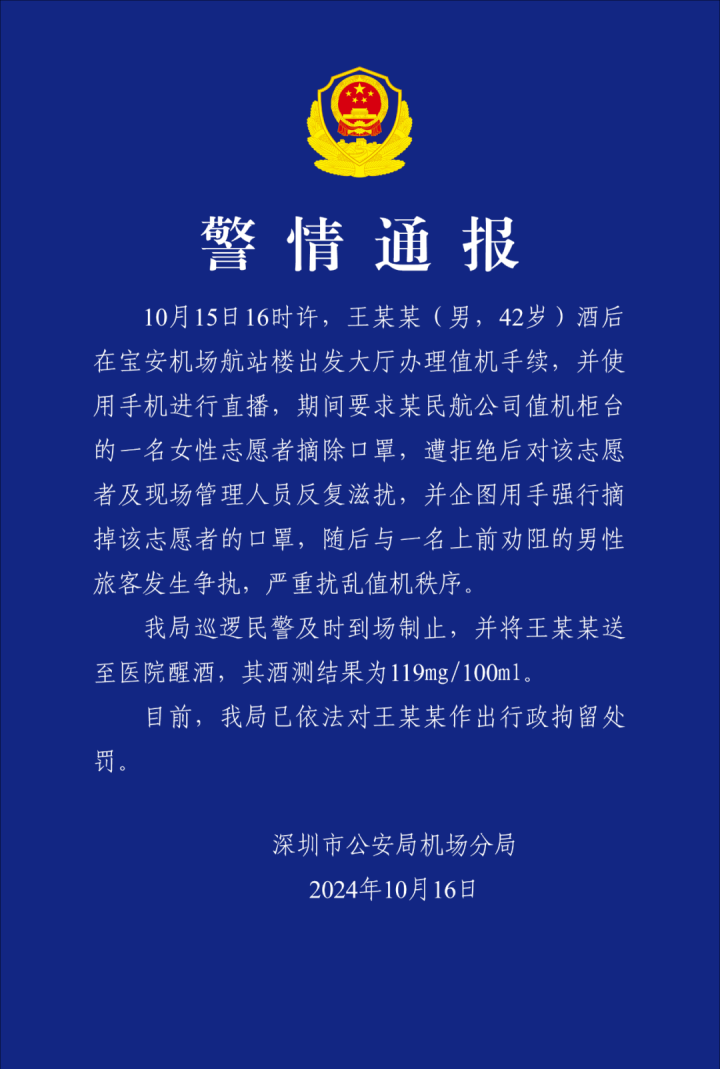 警情通报

10月15日16时许，王某某（男，42岁）酒后在宝安机场航站楼出发大厅办理值机手续，并使用手机进行直播，期间要求某民航公司值机柜台的一名女性志愿者摘除口罩，遭拒绝后对该志愿者及现场管理人员反复滋扰，并企图用手强行摘掉该志愿者的口罩，随后与一名上前劝阻的男性旅客发生争执，严重扰乱值机秩序。

我局巡逻民警及时到场制止，并将王某某送至医院醒酒，其酒测结果为119mg/100ml。

目前，我局已依法对王某某作出行政拘留处罚。

深圳市公安局机场分局
2024年10月16日